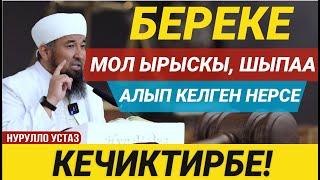 БЕРЕКЕ
МОЛ ЫРЫСКЫ, ШЫПАА
АЛЫП КЕЛГЕН НЕРСЕ
НУРУЛЛО УСТАЗ
КЕЧИКТИРБЕ!